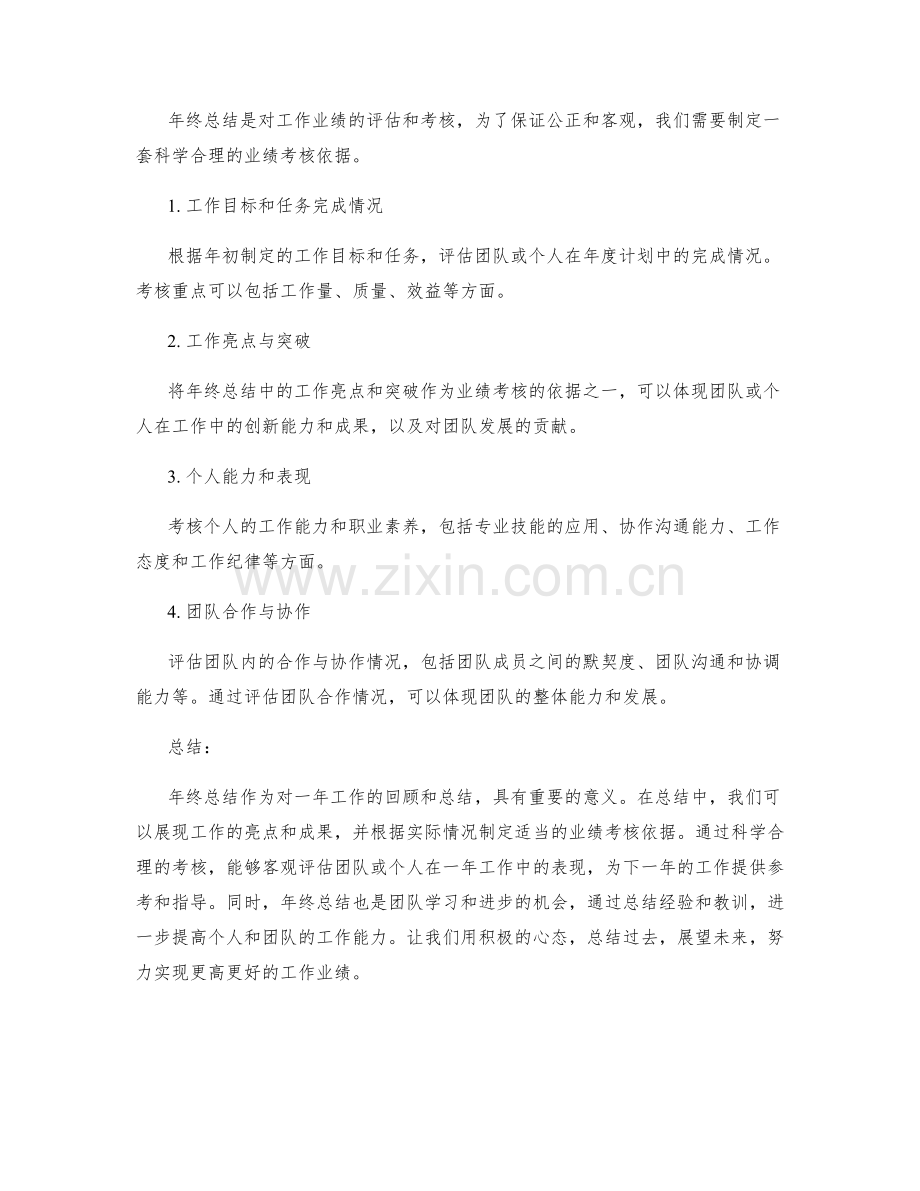 年终总结是对工作业绩的评估和考核，为了保证公正和客观，我们需要制定一套科学合理的业绩考核依据。

1.工作目标和任务完成情况

根据年初制定的工作目标和任务，评估团队或个人在年度计划中的完成情况。考核重点可以包括工作量、质量、效益等方面。

2.工作亮点与突破

将年终总结中的工作亮点和突破作为业绩考核的依据之一，可以体现团队或个人在工作中的创新能力和成果，以及对团队发展的贡献。

3.个人能力和表现

考核个人的工作能力和职业素养，包括专业技能的应用、协作沟通能力、工作态度和工作纪律等方面。

4.团队合作与协作

评估团队内的合作与协作情况，包括团队成员之间的默契度、团队沟通和协调能力等。通过评估团队合作情况，可以体现团队的整体能力和发展。

总结：

年终总结作为对一年工作的回顾和总结，具有重要的意义。在总结中，我们可以展现工作的亮点和成果，并根据实际情况制定适当的业绩考核依据。通过科学合理的考核，能够客观评估团队或个人在一年工作中的表现，为下一年的工作提供参考和指导。同时，年终总结也是团队学习和进步的机会，通过总结经验和教训，进一步提高个人和团队的工作能力。让我们用积极的心态，总结过去，展望未来，努力实现更高更好的工作业绩。

www.zixin.com.cn